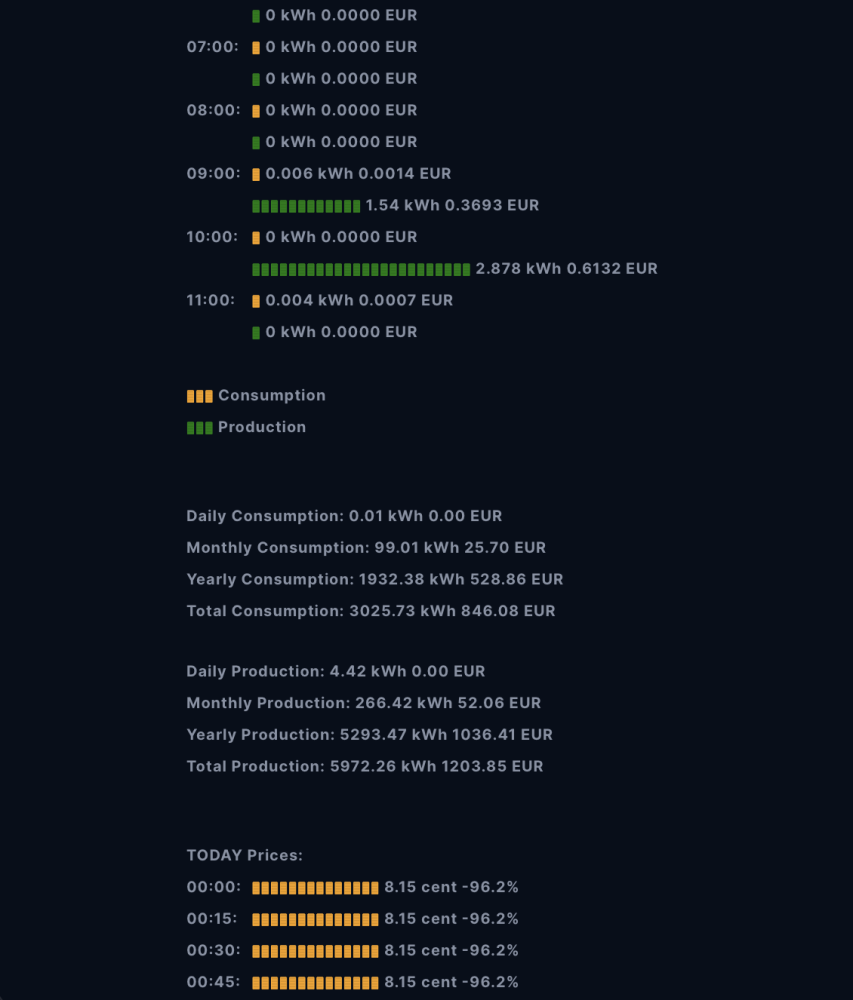 0 kWh 0.0000 EUR
07:00: 0 kWh 0.0000 EUR
0 kWh 0.0000 EUR
08:00: 0 kWh 0.0000 EUR
0 kWh 0.0000 EUR
09:00: 0.006 kWh 0.0014 EUR
1.54 kWh 0.3693 EUR
10:00: 0 kWh 0.0000 EUR
2.878 kWh 0.6132 EUR
11:00: 0.004 kWh 0.0007 EUR
0 kWh 0.0000 EUR

Consumption
Production

Daily Consumption: 0.01 kWh 0.00 EUR
Monthly Consumption: 99.01 kWh 25.70 EUR
Yearly Consumption: 1932.38 kWh 528.86 EUR
Total Consumption: 3025.73 kWh 846.08 EUR

Daily Production: 4.42 kWh 0.00 EUR
Monthly Production: 266.42 kWh 52.06 EUR
Yearly Production: 5293.47 kWh 1036.41 EUR
Total Production: 5972.26 kWh 1203.85 EUR

TODAY Prices:
00:00: 8.15 cent -96.2%
00:15: 8.15 cent -96.2%
00:30: 8.15 cent -96.2%
00:45: 8.15 cent -96.2%